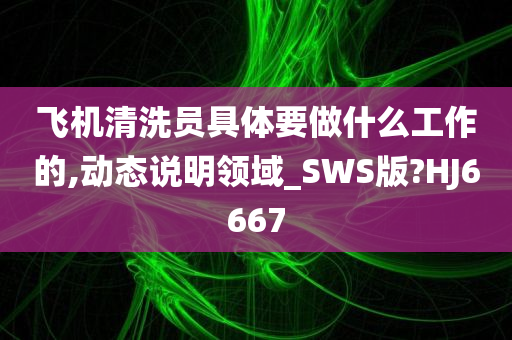 飞机清洗员具体要做什么工作的,动态说明领域_SWS版?HJ6667